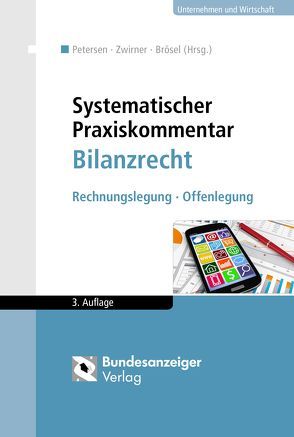 Unternehmen und Wirtschaft

Petersen · Zwirner · Brösel (Hrsg.)

Systematischer Praxiskommentar
Bilanzrecht

Rechnungslegung · Offenlegung

3. Auflage

Bundesanzeiger Verlag